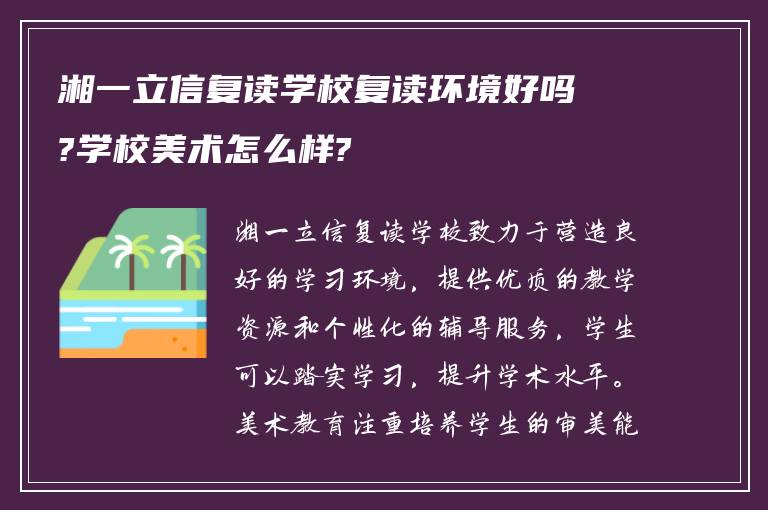 湘一立信复读学校复读环境好吗?学校美术怎么样?

湘一立信复读学校致力于营造良好的学习环境，提供优质的教学资源和个性化的辅导服务，学生可以踏实学习，提升学术水平。美术教育注重培养学生的审美能